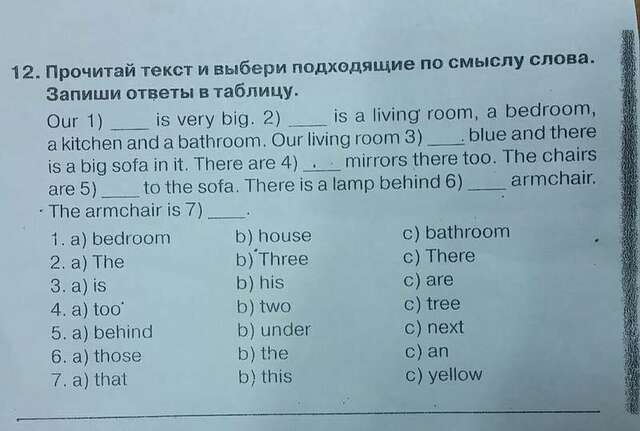 12. Прочитай текст и выбери подходящие по смыслу слова. Запиши ответы в таблицу.

Our 1) ____ is very big. 2) ____ is a living room, a bedroom, a kitchen and a bathroom. Our living room 3) ____ blue and there is a big sofa in it. There are 4) ____ mirrors there too. The chairs are 5) ____ to the sofa. There is a lamp behind 6) ____ armchair. The armchair is 7) ____.

1. a) bedroom b) house c) bathroom
2. a) The b) Three c) There
3. a) is b) his c) are
4. a) too b) two c) tree
5. a) behind b) under c) next
6. a) those b) the c) an
7. a) that b) this c) yellow